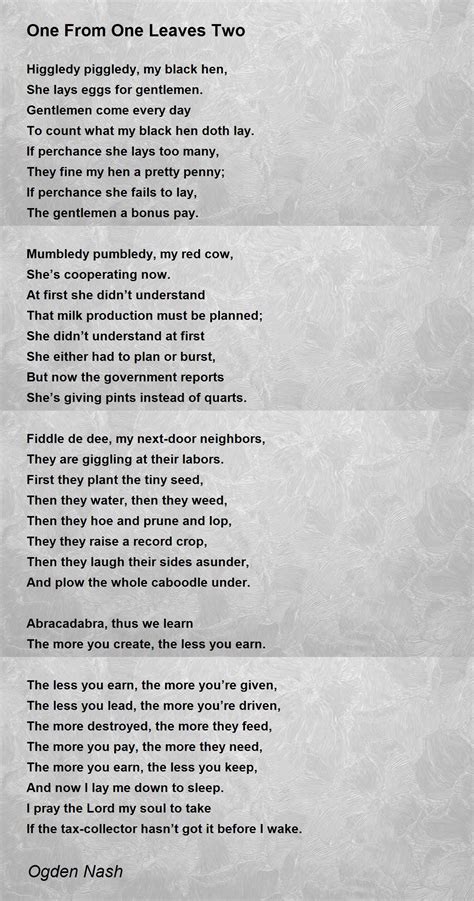 One From One Leaves Two

Higgledy piggledy, my black hen,
She lays eggs for gentlemen.
Gentlemen come every day
To count what my black hen doth lay.
If perchance she lays too many,
They fine my hen a pretty penny;
If perchance she fails to lay,
The gentlemen a bonus pay.

Mumbledy pumbledy, my red cow,
She's cooperating now.
At first she didn't understand
That milk production must be planned;
She didn't understand at first
She either had to plan or burst,
But now the government reports
She's giving pints instead of quarts.

Fiddle de dee, my next-door neighbors,
They are giggling at their labors.
First they plant the tiny seed,
Then they water, then they weed,
Then they hoe and prune and lop,
They they raise a record crop,
Then they laugh their sides asunder,
And plow the whole caboodle under.

Abracadabra, thus we learn
The more you create, the less you earn.

The less you earn, the more you're given,
The less you lead, the more you're driven,
The more destroyed, the more they feed,
The more you pay, the more they need,
The more you earn, the less you keep,
And now I lay me down to sleep.
I pray the Lord my soul to take
If the tax-collector hasn't got it before I wake.

Ogden Nash